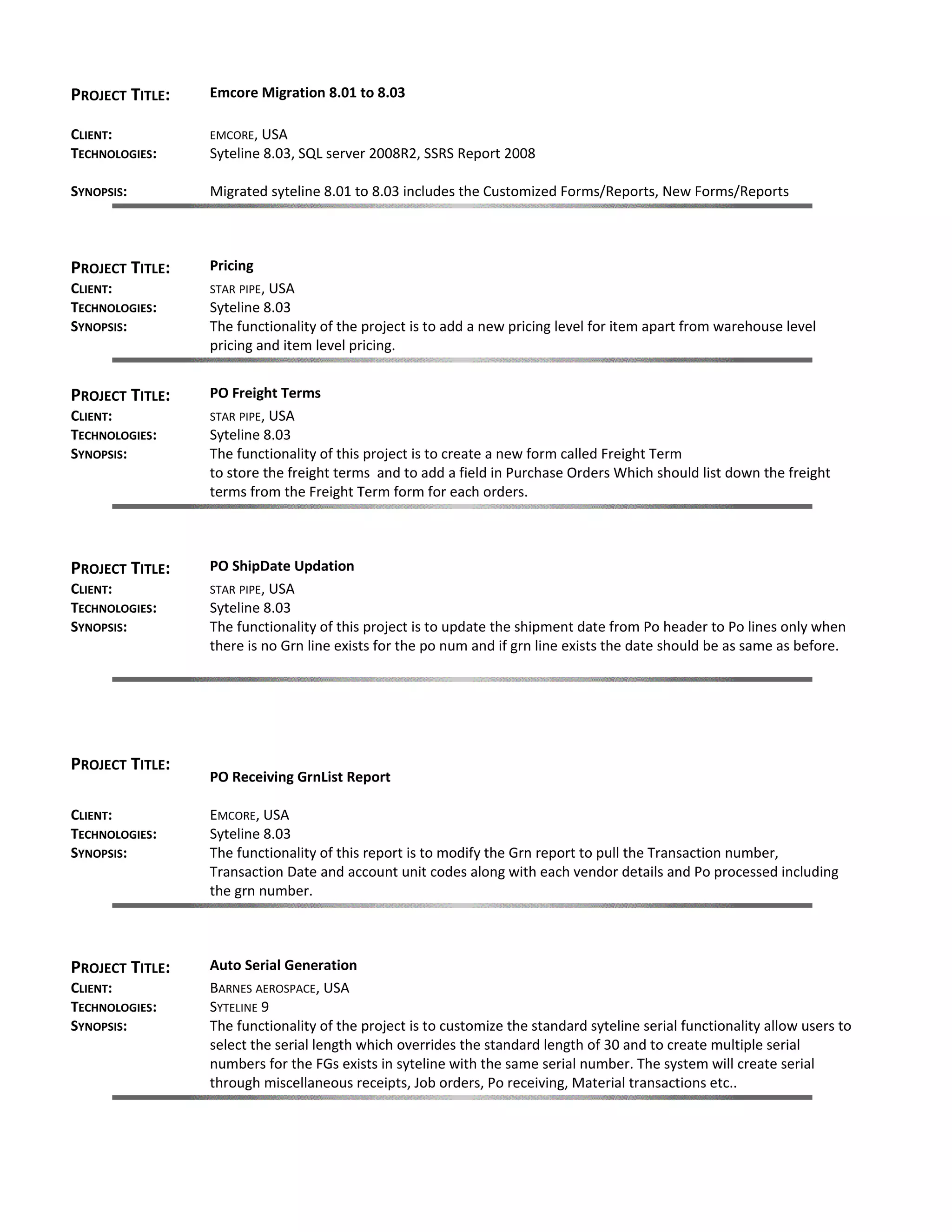 PROJECT TITLE: Emcore Migration 8.01 to 8.03

CLIENT: EMCORE, USA
TECHNOLOGIES: Syteline 8.03, SQL server 2008R2, SSRS Report 2008

SYNOPSIS: Migrated syteline 8.01 to 8.03 includes the Customized Forms/Reports, New Forms/Reports

PROJECT TITLE: Pricing
CLIENT: STAR PIPE, USA
TECHNOLOGIES: Syteline 8.03
SYNOPSIS: The functionality of the project is to add a new pricing level for item apart from warehouse level pricing and item level pricing.

PROJECT TITLE: PO Freight Terms
CLIENT: STAR PIPE, USA
TECHNOLOGIES: Syteline 8.03
SYNOPSIS: The functionality of this project is to create a new form called Freight Term
to store the freight terms and to add a field in Purchase Orders Which should list down the freight terms from the Freight Term form for each orders.

PROJECT TITLE: PO ShipDate Updation
CLIENT: STAR PIPE, USA
TECHNOLOGIES: Syteline 8.03
SYNOPSIS: The functionality of this project is to update the shipment date from Po header to Po lines only when there is no Grn line exists for the po num and if grn line exists the date should be as same as before.

PROJECT TITLE: PO Receiving GrnList Report

CLIENT: EMCORE, USA
TECHNOLOGIES: Syteline 8.03
SYNOPSIS: The functionality of this report is to modify the Grn report to pull the Transaction number, Transaction Date and account unit codes along with each vendor details and Po processed including the grn number.

PROJECT TITLE: Auto Serial Generation
CLIENT: BARNES AEROSPACE, USA
TECHNOLOGIES: SYTELINE 9
SYNOPSIS: The functionality of the project is to customize the standard syteline serial functionality allow users to select the serial length which overrides the standard length of 30 and to create multiple serial numbers for the FGs exists in syteline with the same serial number. The system will create serial through miscellaneous receipts, Job orders, Po receiving, Material transactions etc..